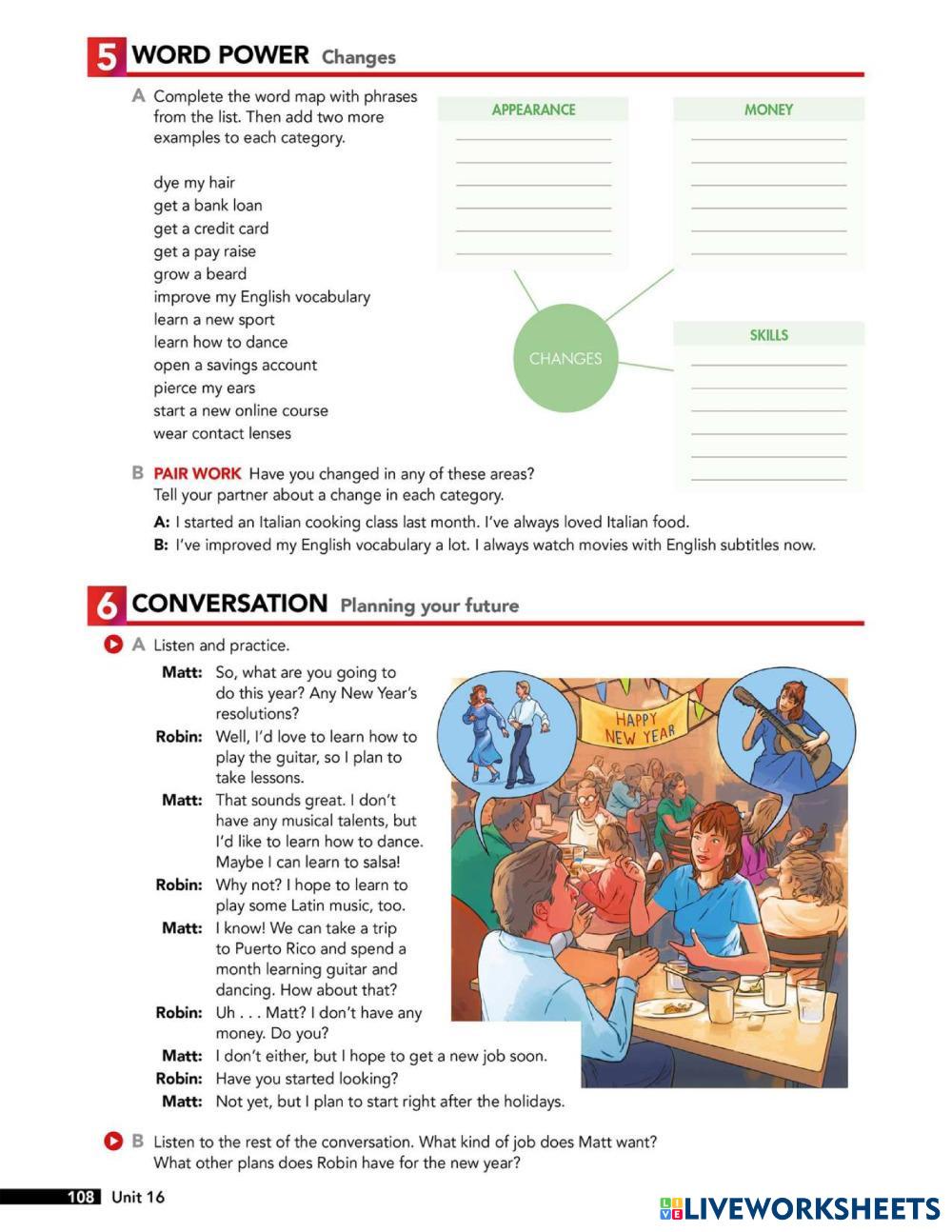 5 WORD POWER Changes

A Complete the word map with phrases from the list. Then add two more examples to each category.

dye my hair
get a bank loan
get a credit card
get a pay raise
grow a beard
improve my English vocabulary
learn a new sport
learn how to dance
open a savings account
pierce my ears
start a new online course
wear contact lenses

APPEARANCE

MONEY

CHANGES

SKILLS

B PAIR WORK Have you changed in any of these areas? Tell your partner about a change in each category.

A: I started an Italian cooking class last month. I've always loved Italian food.
B: I've improved my English vocabulary a lot. I always watch movies with English subtitles now.

6 CONVERSATION Planning your future

A Listen and practice.

Matt: So, what are you going to do this year? Any New Year's resolutions?
Robin: Well, I'd love to learn how to play the guitar, so I plan to take lessons.
Matt: That sounds great. I don't have any musical talents, but I'd like to learn how to dance. Maybe I can learn to salsa!
Robin: Why not? I hope to learn to play some Latin music, too.
Matt: I know! We can take a trip to Puerto Rico and spend a month learning guitar and dancing. How about that?
Robin: Uh . . . Matt? I don't have any money. Do you?
Matt: I don't either, but I hope to get a new job soon.
Robin: Have you started looking?
Matt: Not yet, but I plan to start right after the holidays.

HAPPY NEW YEAR

B Listen to the rest of the conversation. What kind of job does Matt want? What other plans does Robin have for the new year?

108 Unit 16

LIVEWORKSHEETS